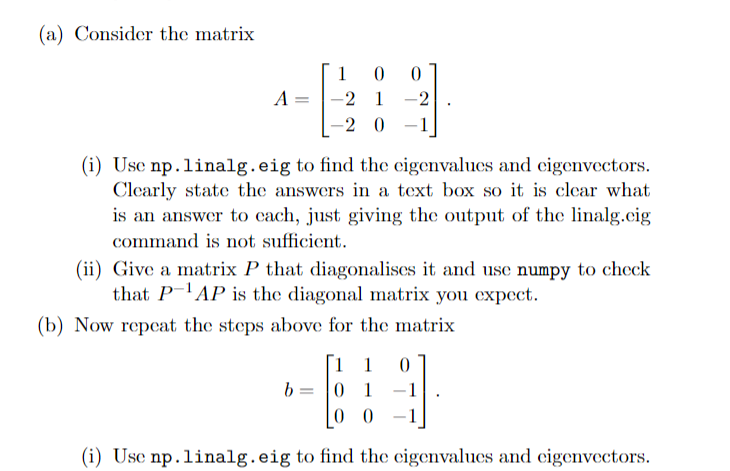 (a) Consider the matrix

$$A = \begin{bmatrix} 1 & 0 & 0 \\ -2 & 1 & -2 \\ -2 & 0 & -1 \end{bmatrix}.$$

(i) Use np.linalg.eig to find the eigenvalues and eigenvectors. Clearly state the answers in a text box so it is clear what is an answer to each, just giving the output of the linalg.eig command is not sufficient.

(ii) Give a matrix $P$ that diagonalises it and use numpy to check that $P^{-1}AP$ is the diagonal matrix you expect.

(b) Now repeat the steps above for the matrix

$$b = \begin{bmatrix} 1 & 1 & 0 \\ 0 & 1 & -1 \\ 0 & 0 & -1 \end{bmatrix}.$$

(i) Use np.linalg.eig to find the eigenvalues and eigenvectors.